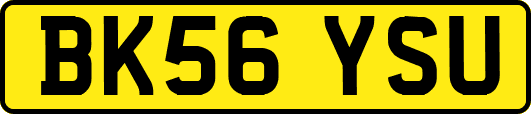 BK56 YSU